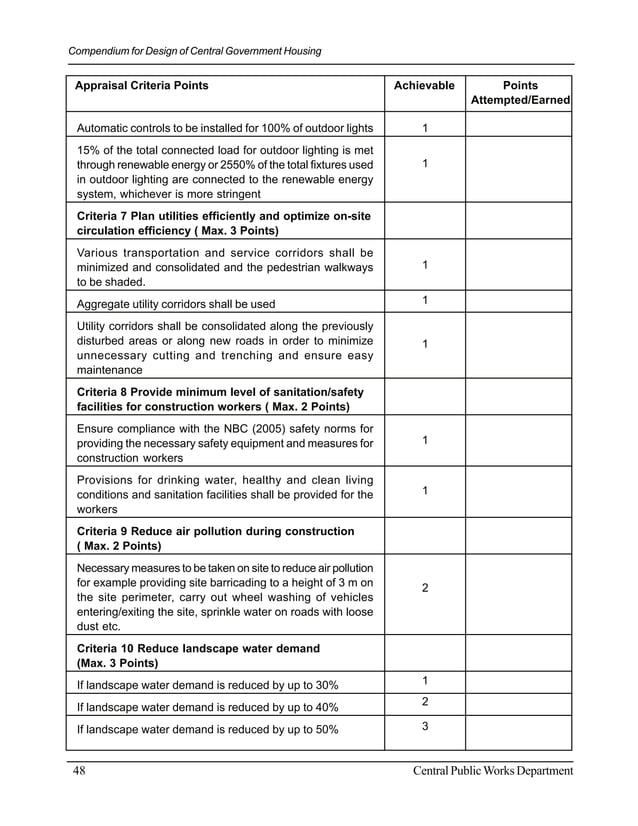 Compendium for Design of Central Government Housing

| Appraisal Criteria Points | Achievable | Points Attempted/Earned |
|---|---|---|
| Automatic controls to be installed for 100% of outdoor lights | 1 | |
| 15% of the total connected load for outdoor lighting is met through renewable energy or 2550% of the total fixtures used in outdoor lighting are connected to the renewable energy system, whichever is more stringent | 1 | |
| **Criteria 7 Plan utilities efficiently and optimize on-site circulation efficiency ( Max. 3 Points)** | | |
| Various transportation and service corridors shall be minimized and consolidated and the pedestrian walkways to be shaded. | 1 | |
| Aggregate utility corridors shall be used | 1 | |
| Utility corridors shall be consolidated along the previously disturbed areas or along new roads in order to minimize unnecessary cutting and trenching and ensure easy maintenance | 1 | |
| **Criteria 8 Provide minimum level of sanitation/safety facilities for construction workers ( Max. 2 Points)** | | |
| Ensure compliance with the NBC (2005) safety norms for providing the necessary safety equipment and measures for construction workers | 1 | |
| Provisions for drinking water, healthy and clean living conditions and sanitation facilities shall be provided for the workers | 1 | |
| **Criteria 9 Reduce air pollution during construction ( Max. 2 Points)** | | |
| Necessary measures to be taken on site to reduce air pollution for example providing site barricading to a height of 3 m on the site perimeter, carry out wheel washing of vehicles entering/exiting the site, sprinkle water on roads with loose dust etc. | 2 | |
| **Criteria 10 Reduce landscape water demand (Max. 3 Points)** | | |
| If landscape water demand is reduced by up to 30% | 1 | |
| If landscape water demand is reduced by up to 40% | 2 | |
| If landscape water demand is reduced by up to 50% | 3 | |

48 Central Public Works Department